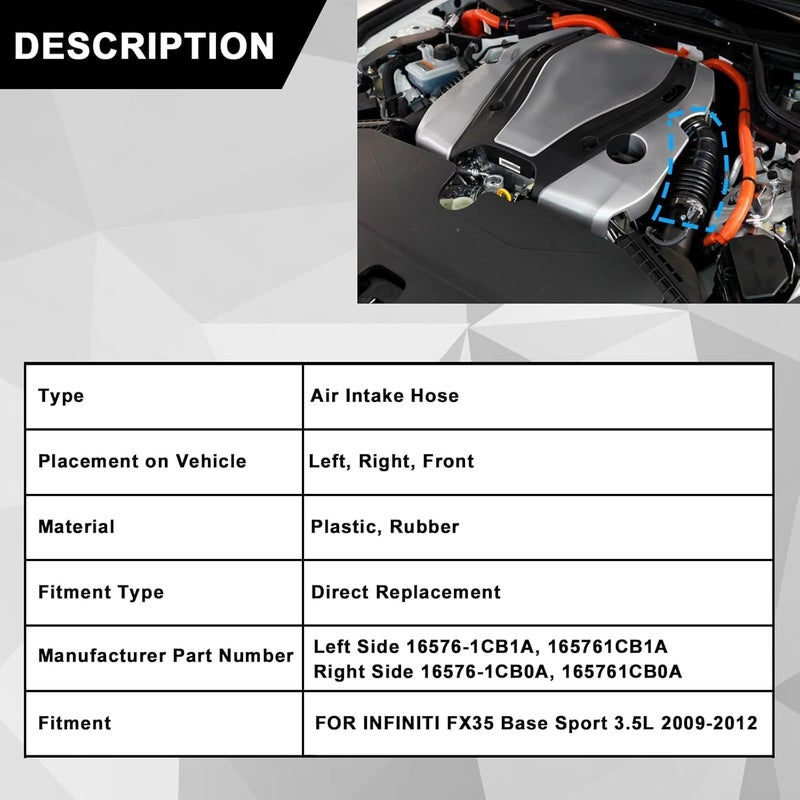 DESCRIPTION

| Type | Air Intake Hose |
|---|---|
| Placement on Vehicle | Left, Right, Front |
| Material | Plastic, Rubber |
| Fitment Type | Direct Replacement |
| Manufacturer Part Number | Left Side 16576-1CB1A, 165761CB1A Right Side 16576-1CB0A, 165761CB0A |
| Fitment | FOR INFINITI FX35 Base Sport 3.5L 2009-2012 |